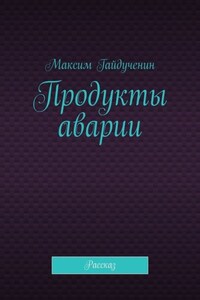 Максим Гайдученин

Продукты аварии

Рассказ